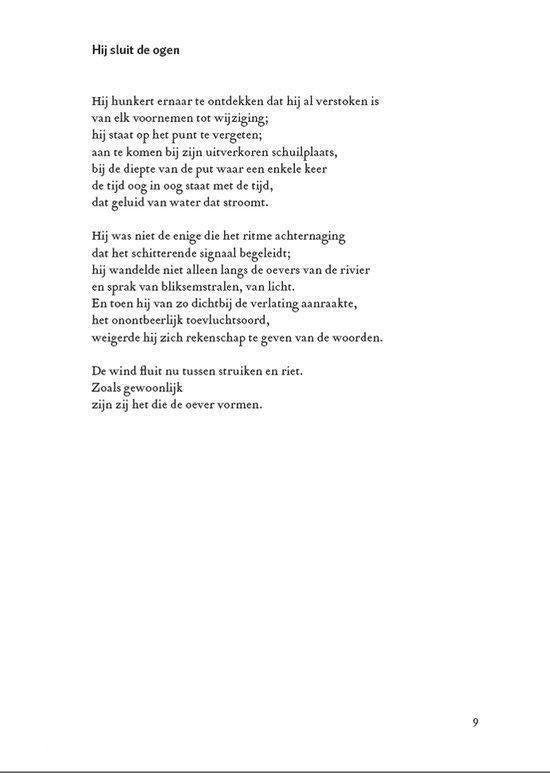 Hij sluit de ogen

Hij hunkert ernaar te ontdekken dat hij al verstoken is
van elk voornemen tot wijziging;
hij staat op het punt te vergeten;
aan te komen bij zijn uitverkoren schuilplaats,
bij de diepte van de put waar een enkele keer
de tijd oog in oog staat met de tijd,
dat geluid van water dat stroomt.

Hij was niet de enige die het ritme achternaging
dat het schitterende signaal begeleidt;
hij wandelde niet alleen langs de oevers van de rivier
en sprak van bliksemstralen, van licht.
En toen hij van zo dichtbij de verlating aanraakte,
het onontbeerlijk toevluchtsoord,
weigerde hij zich rekenschap te geven van de woorden.

De wind fluit nu tussen struiken en riet.
Zoals gewoonlijk
zijn zij het die de oever vormen.

9